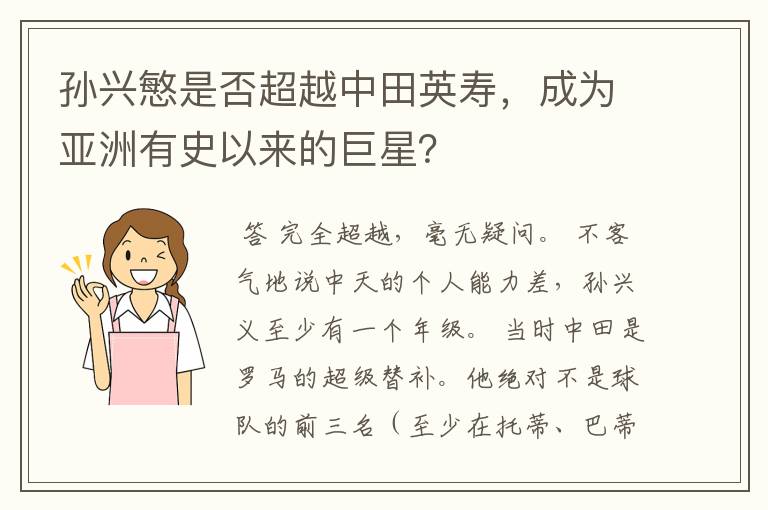 孙兴慜是否超越中田英寿，成为亚洲有史以来的巨星？

答 完全超越，毫无疑问。 不客气地说中天的个人能力差，孙兴义至少有一个年级。 当时中田是罗马的超级替补。他绝对不是球队的前三名（至少在托蒂、巴蒂